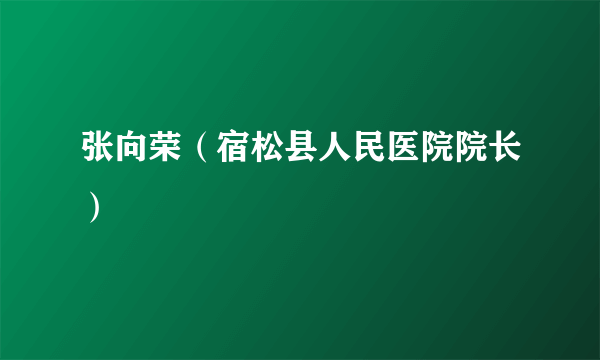 张向荣（宿松县人民医院院长）